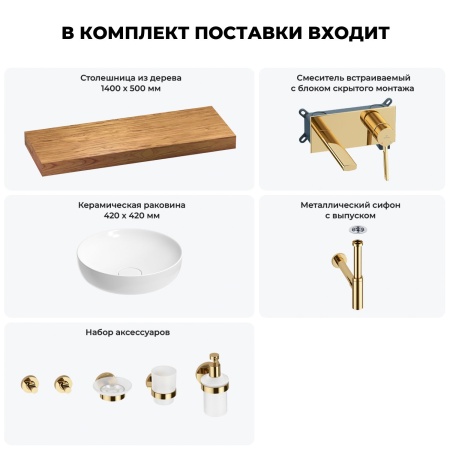 В КОМПЛЕКТ ПОСТАВКИ ВХОДИТ

Столешница из дерева
1400 х 500 мм

Смеситель встраиваемый
с блоком скрытого монтажа

Керамическая раковина
420 х 420 мм

Металлический сифон
с выпуском

Набор аксессуаров